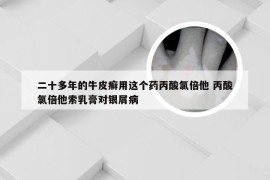 二十多年的牛皮癣用这个药丙酸氯倍他 丙酸氯倍他索乳膏对银屑病